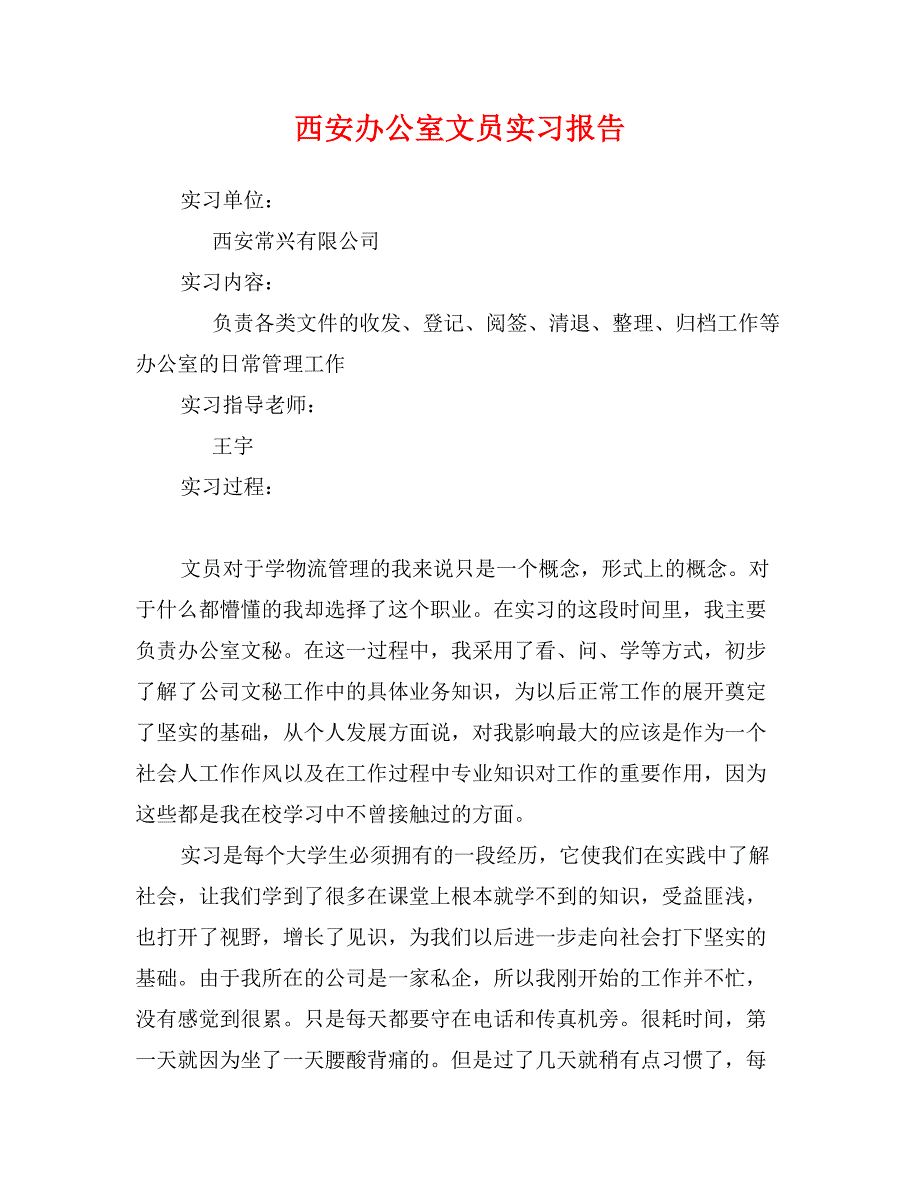 西安办公室文员实习报告

实习单位：

西安常兴有限公司

实习内容：

负责各类文件的收发、登记、阅签、清退、整理、归档工作等办公室的日常管理工作

实习指导老师：

王宇

实习过程：

文员对于学物流管理的我来说只是一个概念，形式上的概念。对于什么都懵懂的我却选择了这个职业。在实习的这段时间里，我主要负责办公室文秘。在这一过程中，我采用了看、问、学等方式，初步了解了公司文秘工作中的具体业务知识，为以后正常工作的展开奠定了坚实的基础，从个人发展方面说，对我影响最大的应该是作为一个社会人工作作风以及在工作过程中专业知识对工作的重要作用，因为这些都是我在校学习中不曾接触过的方面。

实习是每个大学生必须拥有的一段经历，它使我们在实践中了解社会，让我们学到了很多在课堂上根本就学不到的知识，受益匪浅，也打开了视野，增长了见识，为我们以后进一步走向社会打下坚实的基础。由于我所在的公司是一家私企，所以我刚开始的工作并不忙，没有感觉到很累。只是每天都要守在电话和传真机旁。很耗时间，第一天就因为坐了一天腰酸背痛的。但是过了几天就稍有点习惯了，每